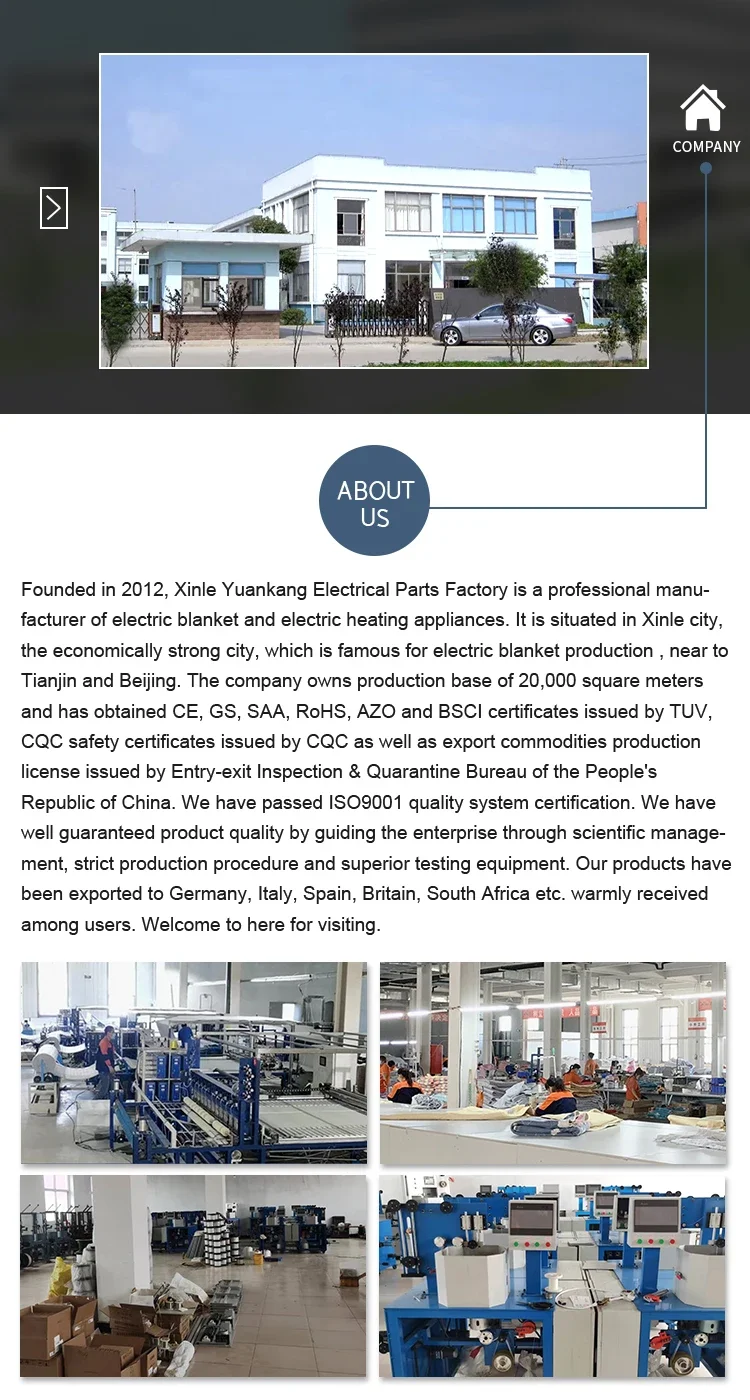 COMPANY

ABOUT US

Founded in 2012, Xinle Yuankang Electrical Parts Factory is a professional manufacturer of electric blanket and electric heating appliances. It is situated in Xinle city, the economically strong city, which is famous for electric blanket production , near to Tianjin and Beijing. The company owns production base of 20,000 square meters and has obtained CE, GS, SAA, RoHS, AZO and BSCI certificates issued by TUV, CQC safety certificates issued by CQC as well as export commodities production license issued by Entry-exit Inspection & Quarantine Bureau of the People's Republic of China. We have passed ISO9001 quality system certification. We have well guaranteed product quality by guiding the enterprise through scientific management, strict production procedure and superior testing equipment. Our products have been exported to Germany, Italy, Spain, Britain, South Africa etc. warmly received among users. Welcome to here for visiting.